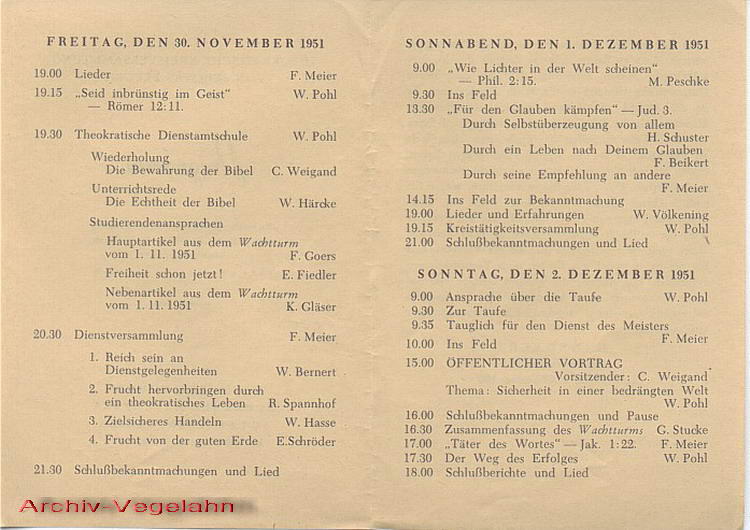 FREITAG, DEN 30. NOVEMBER 1951

19.00 Lieder F. Meier
19.15 „Seid inbrünstig im Geist" — Römer 12:11. W. Pohl

19.30 Theokratische Dienstamtschule W. Pohl
Wiederholung
Die Bewahrung der Bibel C. Weigand
Unterrichtsrede
Die Echtheit der Bibel W. Härcke
Studierendenansprachen
Hauptartikel aus dem Wachtturm vom 1. 11. 1951 F. Goers
Freiheit schon jetzt! E. Fiedler
Nebenartikel aus dem Wachtturm vom 1. 11. 1951 K. Gläser

20.30 Dienstversammlung F. Meier
1. Reich sein an Dienstgelegenheiten W. Bernert
2. Frucht hervorbringen durch ein theokratisches Leben R. Spannhof
3. Zielsicheres Handeln W. Hasse
4. Frucht von der guten Erde E.Schröder

21.30 Schlußbekanntmachungen und Lied

Archiv-Vegelahn

SONNABEND, DEN 1. DEZEMBER 1951

9.00 „Wie Lichter in der Welt scheinen" — Phil. 2:15. M. Peschke
9.30 Ins Feld
13.30 „Für den Glauben kämpfen" — Jud. 3.
Durch Selbstüberzeugung von allem H. Schuster
Durch ein Leben nach Deinem Glauben F. Beikert
Durch seine Empfehlung an andere F. Meier
14.15 Ins Feld zur Bekanntmachung
19.00 Lieder und Erfahrungen W. Völkening
19.15 Kreistätigkeitsversammlung W. Pohl
21.00 Schlußbekanntmachungen und Lied

SONNTAG, DEN 2. DEZEMBER 1951

9.00 Ansprache über die Taufe W. Pohl
9.30 Zur Taufe
9.35 Tauglich für den Dienst des Meisters F. Meier
10.00 Ins Feld
15.00 ÖFFENTLICHER VORTRAG
Vorsitzender: C. Weigand
Thema: Sicherheit in einer bedrängten Welt W. Pohl
16.00 Schlußbekanntmachungen und Pause
16.30 Zusammenfassung des Wachtturms G. Stucke
17.00 „Täter des Wortes" — Jak. 1:22. F. Meier
17.30 Der Weg des Erfolges W. Pohl
18.00 Schlußberichte und Lied